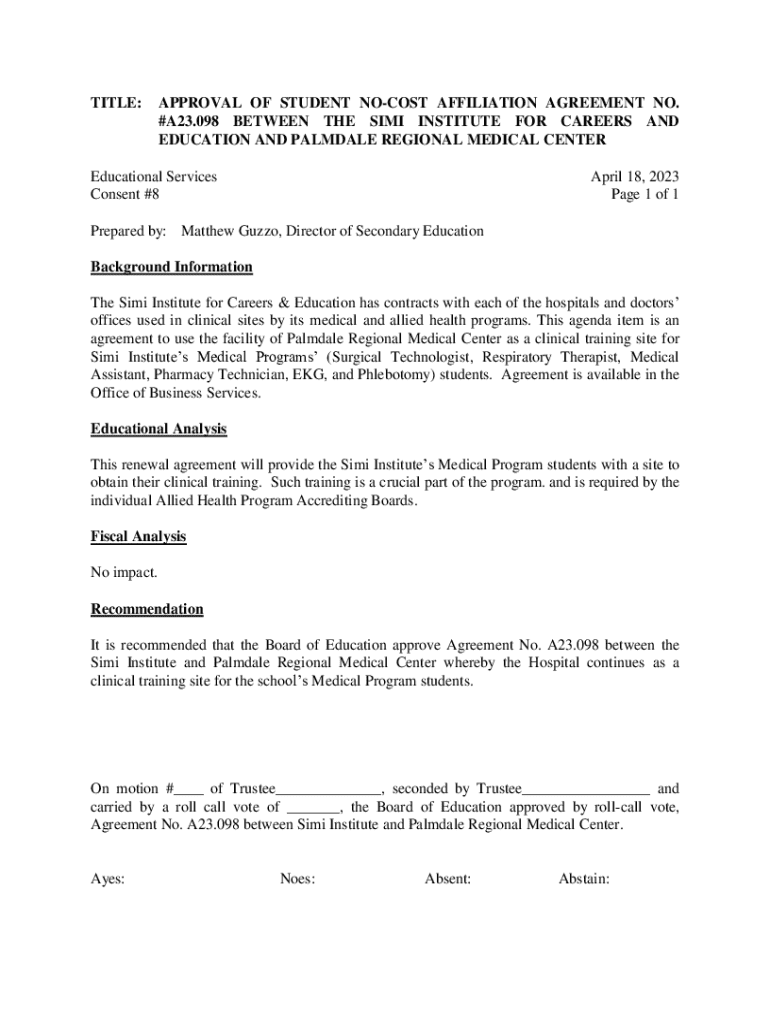 TITLE: APPROVAL OF STUDENT NO-COST AFFILIATION AGREEMENT NO. #A23.098 BETWEEN THE SIMI INSTITUTE FOR CAREERS AND EDUCATION AND PALMDALE REGIONAL MEDICAL CENTER

Educational Services
Consent #8

April 18, 2023
Page 1 of 1

Prepared by: Matthew Guzzo, Director of Secondary Education

Background Information

The Simi Institute for Careers & Education has contracts with each of the hospitals and doctors' offices used in clinical sites by its medical and allied health programs. This agenda item is an agreement to use the facility of Palmdale Regional Medical Center as a clinical training site for Simi Institute's Medical Programs' (Surgical Technologist, Respiratory Therapist, Medical Assistant, Pharmacy Technician, EKG, and Phlebotomy) students. Agreement is available in the Office of Business Services.

Educational Analysis

This renewal agreement will provide the Simi Institute's Medical Program students with a site to obtain their clinical training. Such training is a crucial part of the program. and is required by the individual Allied Health Program Accrediting Boards.

Fiscal Analysis

No impact.

Recommendation

It is recommended that the Board of Education approve Agreement No. A23.098 between the Simi Institute and Palmdale Regional Medical Center whereby the Hospital continues as a clinical training site for the school's Medical Program students.

On motion #____ of Trustee______________, seconded by Trustee_________________ and carried by a roll call vote of _______, the Board of Education approved by roll-call vote, Agreement No. A23.098 between Simi Institute and Palmdale Regional Medical Center.

Ayes: Noes: Absent: Abstain: